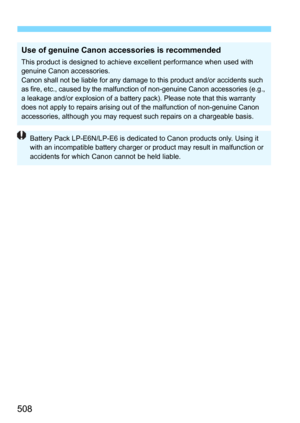 Use of genuine Canon accessories is recommended

This product is designed to achieve excellent performance when used with genuine Canon accessories.
Canon shall not be liable for any damage to this product and/or accidents such as fire, etc., caused by the malfunction of non-genuine Canon accessories (e.g., a leakage and/or explosion of a battery pack). Please note that this warranty does not apply to repairs arising out of the malfunction of non-genuine Canon accessories, although you may request such repairs on a chargeable basis.

Battery Pack LP-E6N/LP-E6 is dedicated to Canon products only. Using it with an incompatible battery charger or product may result in malfunction or accidents for which Canon cannot be held liable.

508